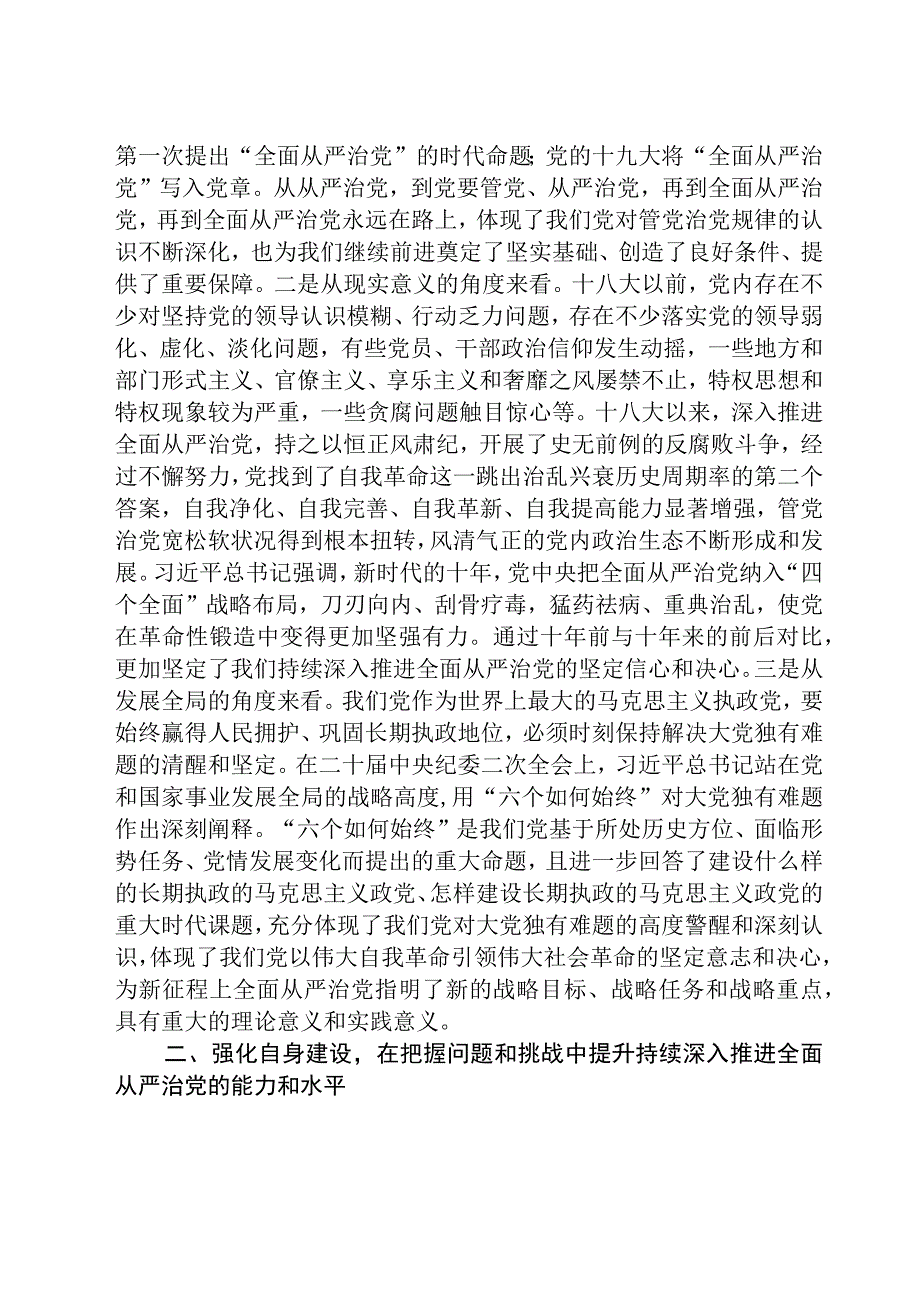 第一次提出“全面从严治党”的时代命题;党的十九大将“全面从严治党”写入党章。从从严治党，到党要管党、从严治党，再到全面从严治党，再到全面从严治党永远在路上，体现了我们党对管党治党规律的认识不断深化，也为我们继续前进奠定了坚实基础、创造了良好条件、提供了重要保障。二是从现实意义的角度来看。十八大以前，党内存在不少对坚持党的领导认识模糊、行动乏力问题，存在不少落实党的领导弱化、虚化、淡化问题，有些党员、干部政治信仰发生动摇，一些地方和部门形式主义、官僚主义、享乐主义和奢靡之风屡禁不止，特权思想和特权现象较为严重，一些贪腐问题触目惊心等。十八大以来，深入推进全面从严治党，持之以恒正风肃纪，开展了史无前例的反腐败斗争，经过不懈努力，党找到了自我革命这一跳出治乱兴衰历史周期率的第二个答案，自我净化、自我完善、自我革新、自我提高能力显著增强，管党治党宽松软状况得到根本扭转，风清气正的党内政治生态不断形成和发展。习近平总书记强调，新时代的十年，党中央把全面从严治党纳入“四个全面”战略布局，刀刃向内、刮骨疗毒，猛药祛病、重典治乱，使党在革命性锻造中变得更加坚强有力。通过十年前与十年来的前后对比，更加坚定了我们持续深入推进全面从严治党的坚定信心和决心。三是从发展全局的角度来看。我们党作为世界上最大的马克思主义执政党，要始终赢得人民拥护、巩固长期执政地位，必须时刻保持解决大党独有难题的清醒和坚定。在二十届中央纪委二次全会上，习近平总书记站在党和国家事业发展全局的战略高度，用“六个如何始终”对大党独有难题作出深刻阐释。“六个如何始终”是我们党基于所处历史方位、面临形势任务、党情发展变化而提出的重大命题，且进一步回答了建设什么样的长期执政的马克思主义政党、怎样建设长期执政的马克思主义政党的重大时代课题，充分体现了我们党对大党独有难题的高度警醒和深刻认识，体现了我们党以伟大自我革命引领伟大社会革命的坚定意志和决心，为新征程上全面从严治党指明了新的战略目标、战略任务和战略重点，具有重大的理论意义和实践意义。

二、强化自身建设，在把握问题和挑战中提升持续深入推进全面从严治党的能力和水平